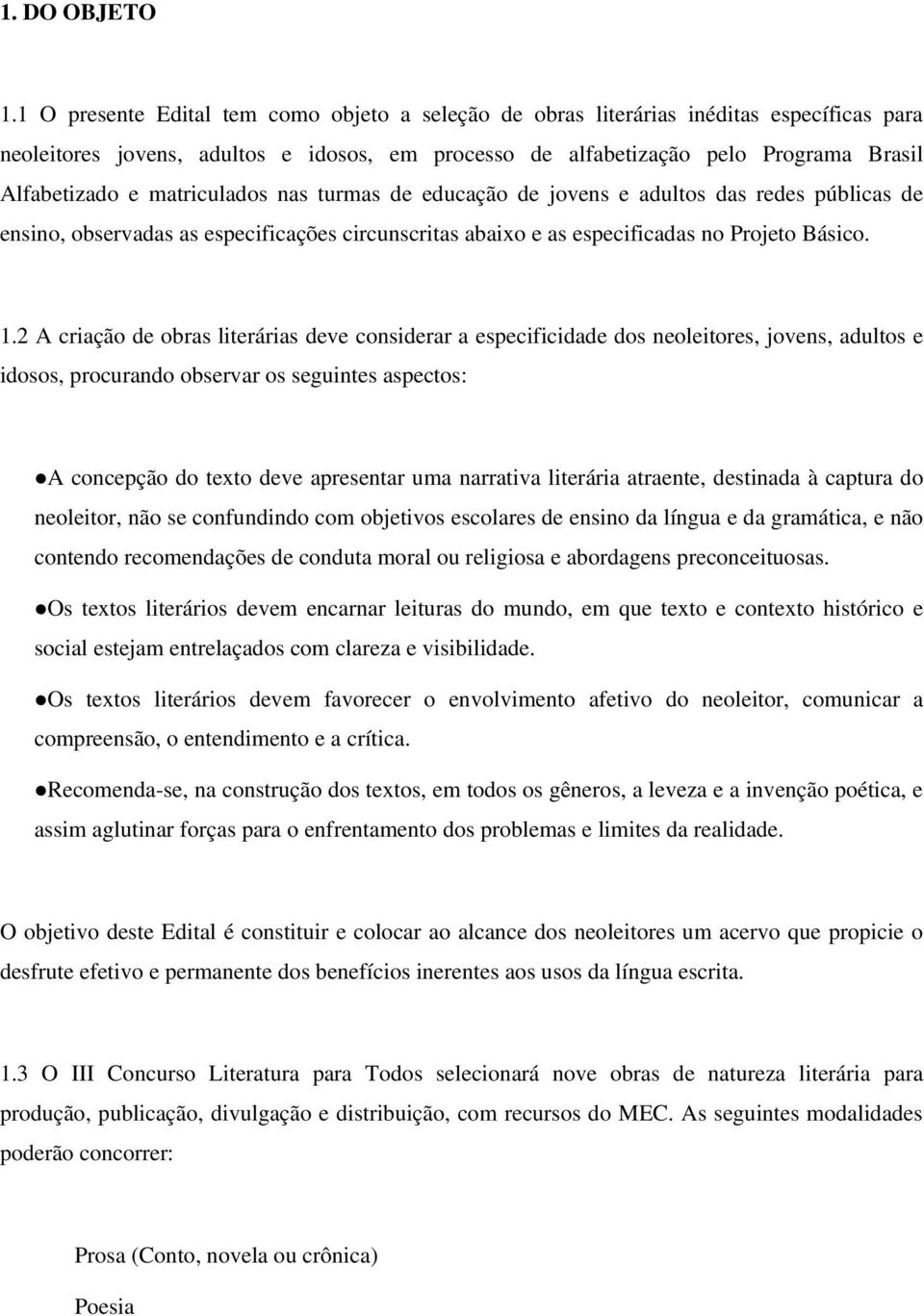 1. DO OBJETO

1.1 O presente Edital tem como objeto a seleção de obras literárias inéditas específicas para neoleitores jovens, adultos e idosos, em processo de alfabetização pelo Programa Brasil Alfabetizado e matriculados nas turmas de educação de jovens e adultos das redes públicas de ensino, observadas as especificações circunscritas abaixo e as especificadas no Projeto Básico.

1.2 A criação de obras literárias deve considerar a especificidade dos neoleitores, jovens, adultos e idosos, procurando observar os seguintes aspectos:

●A concepção do texto deve apresentar uma narrativa literária atraente, destinada à captura do neoleitor, não se confundindo com objetivos escolares de ensino da língua e da gramática, e não contendo recomendações de conduta moral ou religiosa e abordagens preconceituosas.

●Os textos literários devem encarnar leituras do mundo, em que texto e contexto histórico e social estejam entrelaçados com clareza e visibilidade.

●Os textos literários devem favorecer o envolvimento afetivo do neoleitor, comunicar a compreensão, o entendimento e a crítica.

●Recomenda-se, na construção dos textos, em todos os gêneros, a leveza e a invenção poética, e assim aglutinar forças para o enfrentamento dos problemas e limites da realidade.

O objetivo deste Edital é constituir e colocar ao alcance dos neoleitores um acervo que propicie o desfrute efetivo e permanente dos benefícios inerentes aos usos da língua escrita.

1.3 O III Concurso Literatura para Todos selecionará nove obras de natureza literária para produção, publicação, divulgação e distribuição, com recursos do MEC. As seguintes modalidades poderão concorrer:

Prosa (Conto, novela ou crônica)

Poesia